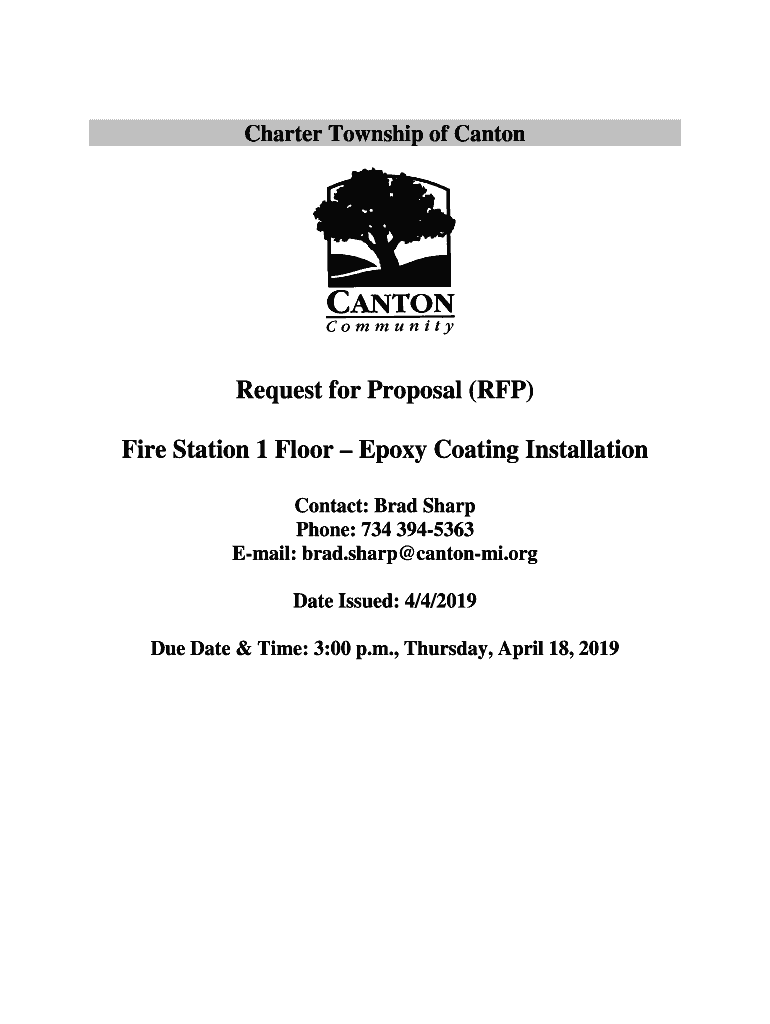 Charter Township of Canton

CANTON
Community

Request for Proposal (RFP)

Fire Station 1 Floor – Epoxy Coating Installation

Contact: Brad Sharp
Phone: 734 394-5363
E-mail: brad.sharp@canton-mi.org

Date Issued: 4/4/2019

Due Date & Time: 3:00 p.m., Thursday, April 18, 2019